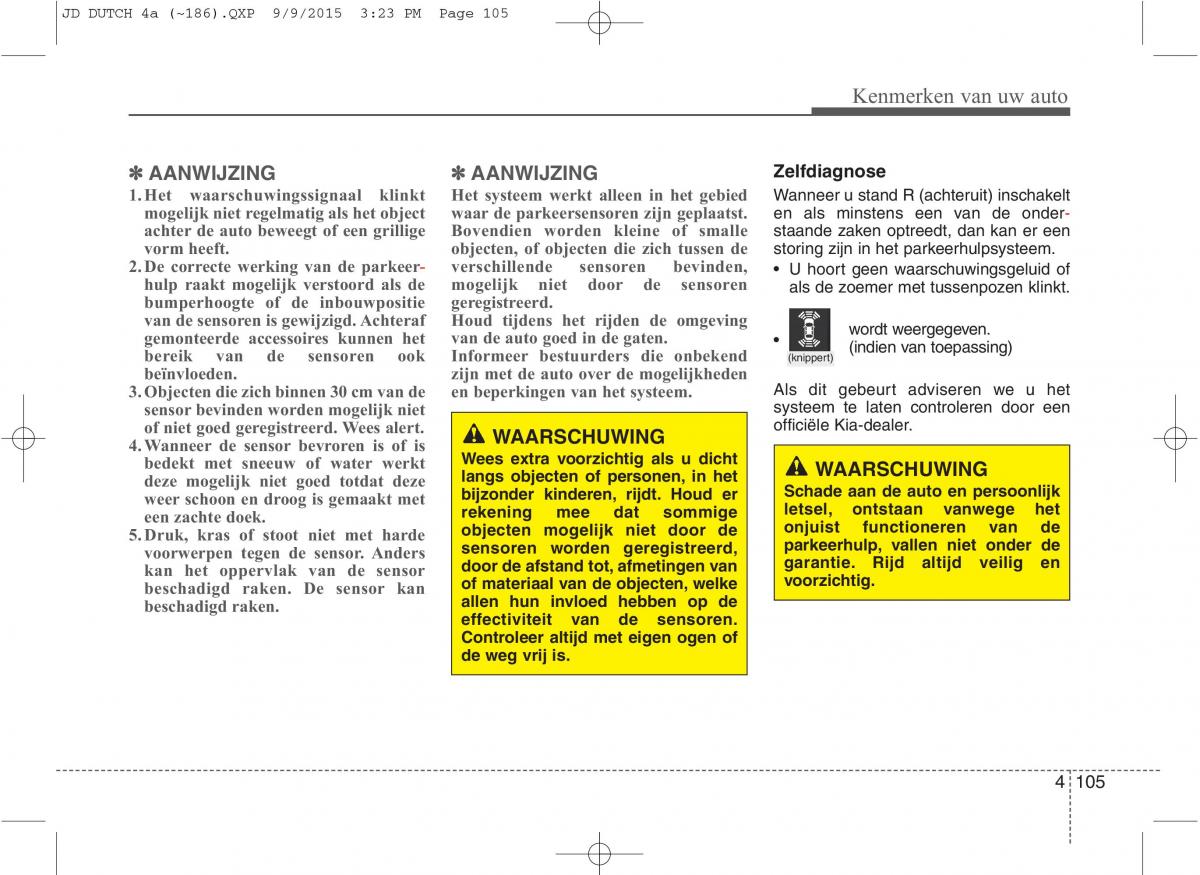 JD DUTCH 4a (~186).QXP 9/9/2015 3:23 PM Page 105

Kenmerken van uw auto

✽ AANWIJZING

1. Het waarschuwingssignaal klinkt mogelijk niet regelmatig als het object achter de auto beweegt of een grillige vorm heeft.

2. De correcte werking van de parkeerhulp raakt mogelijk verstoord als de bumperhoogte of de inbouwpositie van de sensoren is gewijzigd. Achteraf gemonteerde accessoires kunnen het bereik van de sensoren ook beïnvloeden.

3. Objecten die zich binnen 30 cm van de sensor bevinden worden mogelijk niet of niet goed geregistreerd. Wees alert.

4. Wanneer de sensor bevroren is of is bedekt met sneeuw of water werkt deze mogelijk niet goed totdat deze weer schoon en droog is gemaakt met een zachte doek.

5. Druk, kras of stoot niet met harde voorwerpen tegen de sensor. Anders kan het oppervlak van de sensor beschadigd raken. De sensor kan beschadigd raken.

✽ AANWIJZING

Het systeem werkt alleen in het gebied waar de parkeersensoren zijn geplaatst. Bovendien worden kleine of smalle objecten, of objecten die zich tussen de verschillende sensoren bevinden, mogelijk niet door de sensoren geregistreerd.

Houd tijdens het rijden de omgeving van de auto goed in de gaten.

Informeer bestuurders die onbekend zijn met de auto over de mogelijkheden en beperkingen van het systeem.

WAARSCHUWING

Wees extra voorzichtig als u dicht langs objecten of personen, in het bijzonder kinderen, rijdt. Houd er rekening mee dat sommige objecten mogelijk niet door de sensoren worden geregistreerd, door de afstand tot, afmetingen van of materiaal van de objecten, welke allen hun invloed hebben op de effectiviteit van de sensoren. Controleer altijd met eigen ogen of de weg vrij is.

Zelfdiagnose

Wanneer u stand R (achteruit) inschakelt en als minstens een van de onderstaande zaken optreedt, dan kan er een storing zijn in het parkeerhulpsysteem.

• U hoort geen waarschuwingsgeluid of als de zoemer met tussenpozen klinkt.

• (knippert) wordt weergegeven. (indien van toepassing)

Als dit gebeurt adviseren we u het systeem te laten controleren door een officiële Kia-dealer.

WAARSCHUWING

Schade aan de auto en persoonlijk letsel, ontstaan vanwege het onjuist functioneren van de parkeerhulp, vallen niet onder de garantie. Rijd altijd veilig en voorzichtig.

4 105